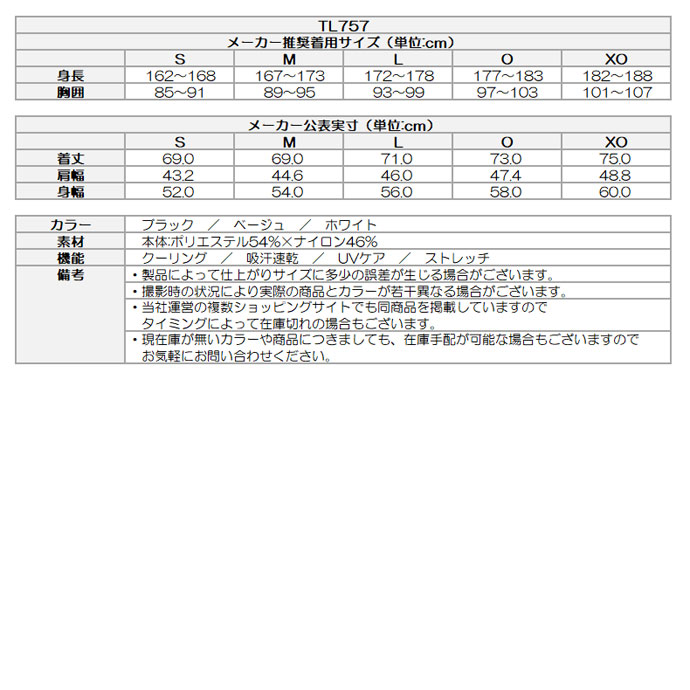 TL757

メーカー推奨着用サイズ（単位:cm）

| | S | M | L | O | XO |
|---|---|---|---|---|---|
| 身長 | 162～168 | 167～173 | 172～178 | 177～183 | 182～188 |
| 胸囲 | 85～91 | 89～95 | 93～99 | 97～103 | 101～107 |

メーカー公表実寸（単位:cm）

| | S | M | L | O | XO |
|---|---|---|---|---|---|
| 着丈 | 69.0 | 69.0 | 71.0 | 73.0 | 75.0 |
| 肩幅 | 43.2 | 44.6 | 46.0 | 47.4 | 48.8 |
| 身幅 | 52.0 | 54.0 | 56.0 | 58.0 | 60.0 |

| | |
|---|---|
| カラー | ブラック　／　ベージュ　／　ホワイト |
| 素材 | 本体:ポリエステル54%×ナイロン46% |
| 機能 | クーリング　／　吸汗速乾　／　UVケア　／　ストレッチ |
| 備考 | ・製品によって仕上がりサイズに多少の誤差が生じる場合がございます。 |
| | ・撮影時の状況により実際の商品とカラーが若干異なる場合がございます。 |
| | ・当社運営の複数ショッピングサイトでも同商品を掲載していますので タイミングによって在庫切れの場合もございます。 |
| | ・現在庫が無いカラーや商品につきましても、在庫手配が可能な場合もございますので お気軽にお問い合わせください。 |